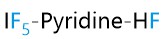 $IF_5$-Pyridine-HF